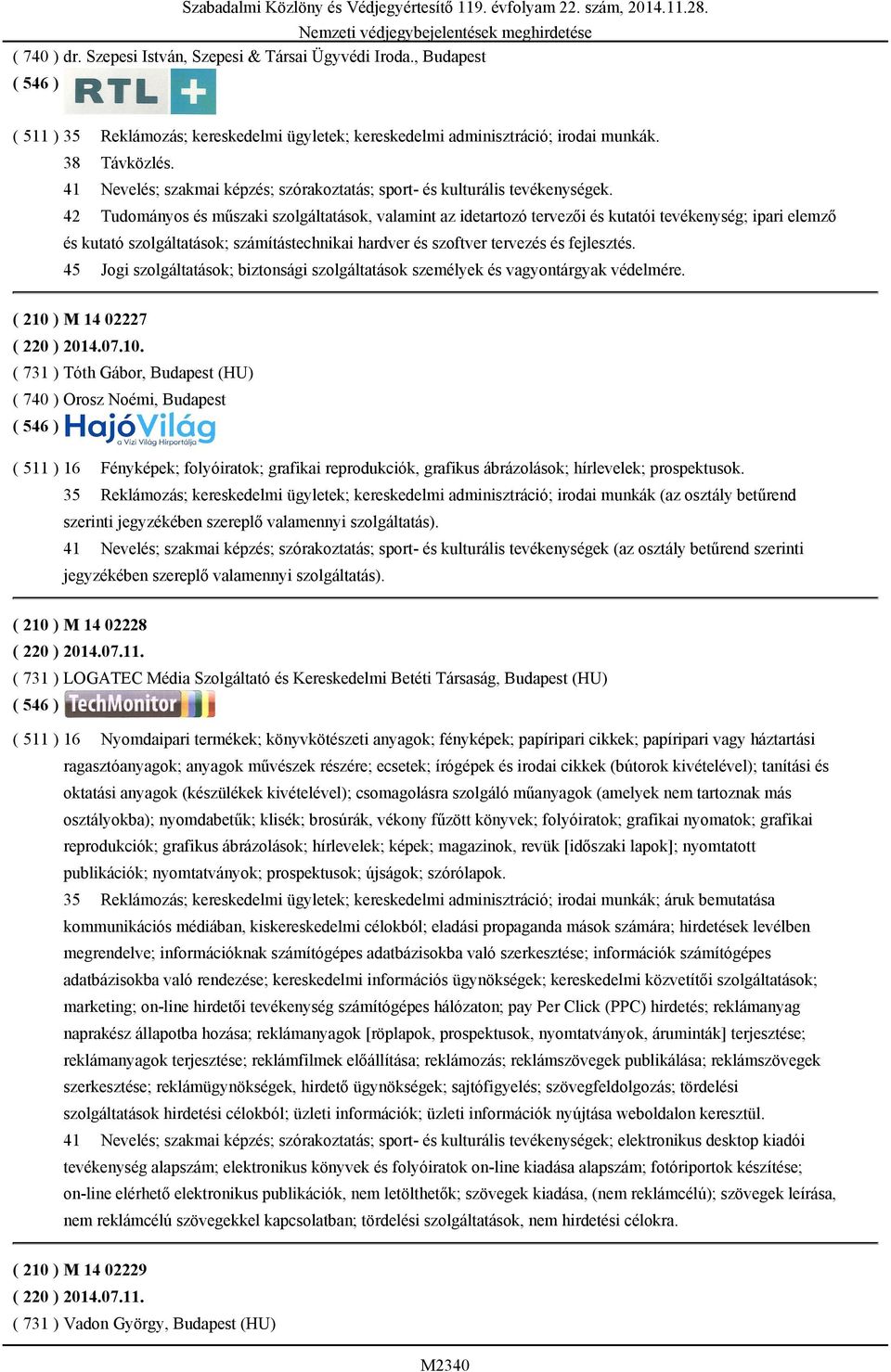 Szabadalmi Közlöny és Védjegyértesítő 119. évfolyam 22. szám, 2014.11.28.
Nemzeti védjegybejelentések meghirdetése

( 740 ) dr. Szepesi István, Szepesi & Társai Ügyvédi Iroda., Budapest
( 546 ) RTL +

( 511 ) 35 Reklámozás; kereskedelmi ügyletek; kereskedelmi adminisztráció; irodai munkák.
38 Távközlés.
41 Nevelés; szakmai képzés; szórakoztatás; sport- és kulturális tevékenységek.
42 Tudományos és műszaki szolgáltatások, valamint az idetartozó tervezői és kutatói tevékenység; ipari elemző és kutató szolgáltatások; számítástechnikai hardver és szoftver tervezés és fejlesztés.
45 Jogi szolgáltatások; biztonsági szolgáltatások személyek és vagyontárgyak védelmére.

( 210 ) M 14 02227
( 220 ) 2014.07.10.
( 731 ) Tóth Gábor, Budapest (HU)
( 740 ) Orosz Noémi, Budapest
( 546 ) HajóVilág a Vízi Világ Hírportálja

( 511 ) 16 Fényképek; folyóiratok; grafikai reprodukciók, grafikus ábrázolások; hírlevelek; prospektusok.
35 Reklámozás; kereskedelmi ügyletek; kereskedelmi adminisztráció; irodai munkák (az osztály betűrend szerinti jegyzékében szereplő valamennyi szolgáltatás).
41 Nevelés; szakmai képzés; szórakoztatás; sport- és kulturális tevékenységek (az osztály betűrend szerinti jegyzékében szereplő valamennyi szolgáltatás).

( 210 ) M 14 02228
( 220 ) 2014.07.11.
( 731 ) LOGATEC Média Szolgáltató és Kereskedelmi Betéti Társaság, Budapest (HU)
( 546 ) TechMonitor

( 511 ) 16 Nyomdaipari termékek; könyvkötészeti anyagok; fényképek; papíripari cikkek; papíripari vagy háztartási ragasztóanyagok; anyagok művészek részére; ecsetek; írógépek és irodai cikkek (bútorok kivételével); tanítási és oktatási anyagok (készülékek kivételével); csomagolásra szolgáló műanyagok (amelyek nem tartoznak más osztályokba); nyomdabetűk; klisék; brosúrák, vékony fűzött könyvek; folyóiratok; grafikai nyomatok; grafikai reprodukciók; grafikus ábrázolások; hírlevelek; képek; magazinok, revük [időszaki lapok]; nyomtatott publikációk; nyomtatványok; prospektusok; újságok; szórólapok.
35 Reklámozás; kereskedelmi ügyletek; kereskedelmi adminisztráció; irodai munkák; áruk bemutatása kommunikációs médiában, kiskereskedelmi célokból; eladási propaganda mások számára; hirdetések levélben megrendelve; információknak számítógépes adatbázisokba való szerkesztése; információk számítógépes adatbázisokba való rendezése; kereskedelmi információs ügynökségek; kereskedelmi közvetítői szolgáltatások; marketing; on-line hirdetői tevékenység számítógépes hálózaton; pay Per Click (PPC) hirdetés; reklámanyag naprakész állapotba hozása; reklámanyagok [röplapok, prospektusok, nyomtatványok, áruminták] terjesztése; reklámanyagok terjesztése; reklámfilmek előállítása; reklámozás; reklámszövegek publikálása; reklámszövegek szerkesztése; reklámügynökségek, hirdető ügynökségek; sajtófigyelés; szövegfeldolgozás; tördelési szolgáltatások hirdetési célokból; üzleti információk; üzleti információk nyújtása weboldalon keresztül.
41 Nevelés; szakmai képzés; szórakoztatás; sport- és kulturális tevékenységek; elektronikus desktop kiadói tevékenység alapszám; elektronikus könyvek és folyóiratok on-line kiadása alapszám; fotóriportok készítése; on-line elérhető elektronikus publikációk, nem letölthetők; szövegek kiadása, (nem reklámcélú); szövegek leírása, nem reklámcélú szövegekkel kapcsolatban; tördelési szolgáltatások, nem hirdetési célokra.

( 210 ) M 14 02229
( 220 ) 2014.07.11.
( 731 ) Vadon György, Budapest (HU)

M2340